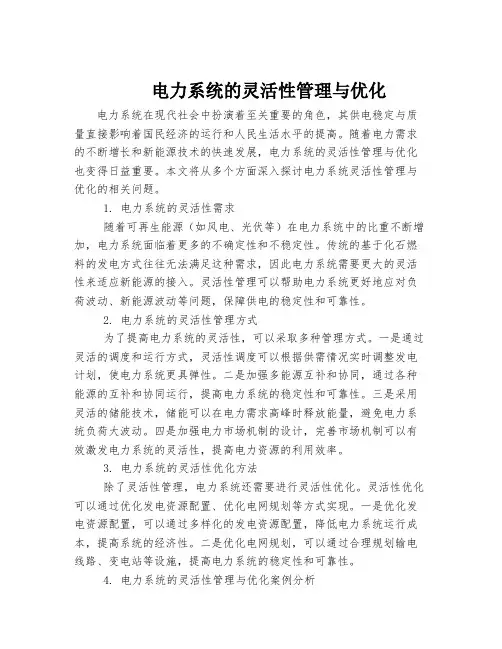 电力系统的灵活性管理与优化

电力系统在现代社会中扮演着至关重要的角色，其供电稳定与质量直接影响着国民经济的运行和人民生活水平的提高。随着电力需求的不断增长和新能源技术的快速发展，电力系统的灵活性管理与优化也变得日益重要。本文将从多个方面深入探讨电力系统灵活性管理与优化的相关问题。

1. 电力系统的灵活性需求

随着可再生能源（如风电、光伏等）在电力系统中的比重不断增加，电力系统面临着更多的不确定性和不稳定性。传统的基于化石燃料的发电方式往往无法满足这种需求，因此电力系统需要更大的灵活性来适应新能源的接入。灵活性管理可以帮助电力系统更好地应对负荷波动、新能源波动等问题，保障供电的稳定性和可靠性。

2. 电力系统的灵活性管理方式

为了提高电力系统的灵活性，可以采取多种管理方式。一是通过灵活的调度和运行方式，灵活性调度可以根据供需情况实时调整发电计划，使电力系统更具弹性。二是加强多能源互补和协同，通过各种能源的互补和协同运行，提高电力系统的稳定性和可靠性。三是采用灵活的储能技术，储能可以在电力需求高峰时释放能量，避免电力系统负荷大波动。四是加强电力市场机制的设计，完善市场机制可以有效激发电力系统的灵活性，提高电力资源的利用效率。

3. 电力系统的灵活性优化方法

除了灵活性管理，电力系统还需要进行灵活性优化。灵活性优化可以通过优化发电资源配置、优化电网规划等方式实现。一是优化发电资源配置，可以通过多样化的发电资源配置，降低电力系统运行成本，提高系统的经济性。二是优化电网规划，可以通过合理规划输电线路、变电站等设施，提高电力系统的稳定性和可靠性。

4. 电力系统的灵活性管理与优化案例分析